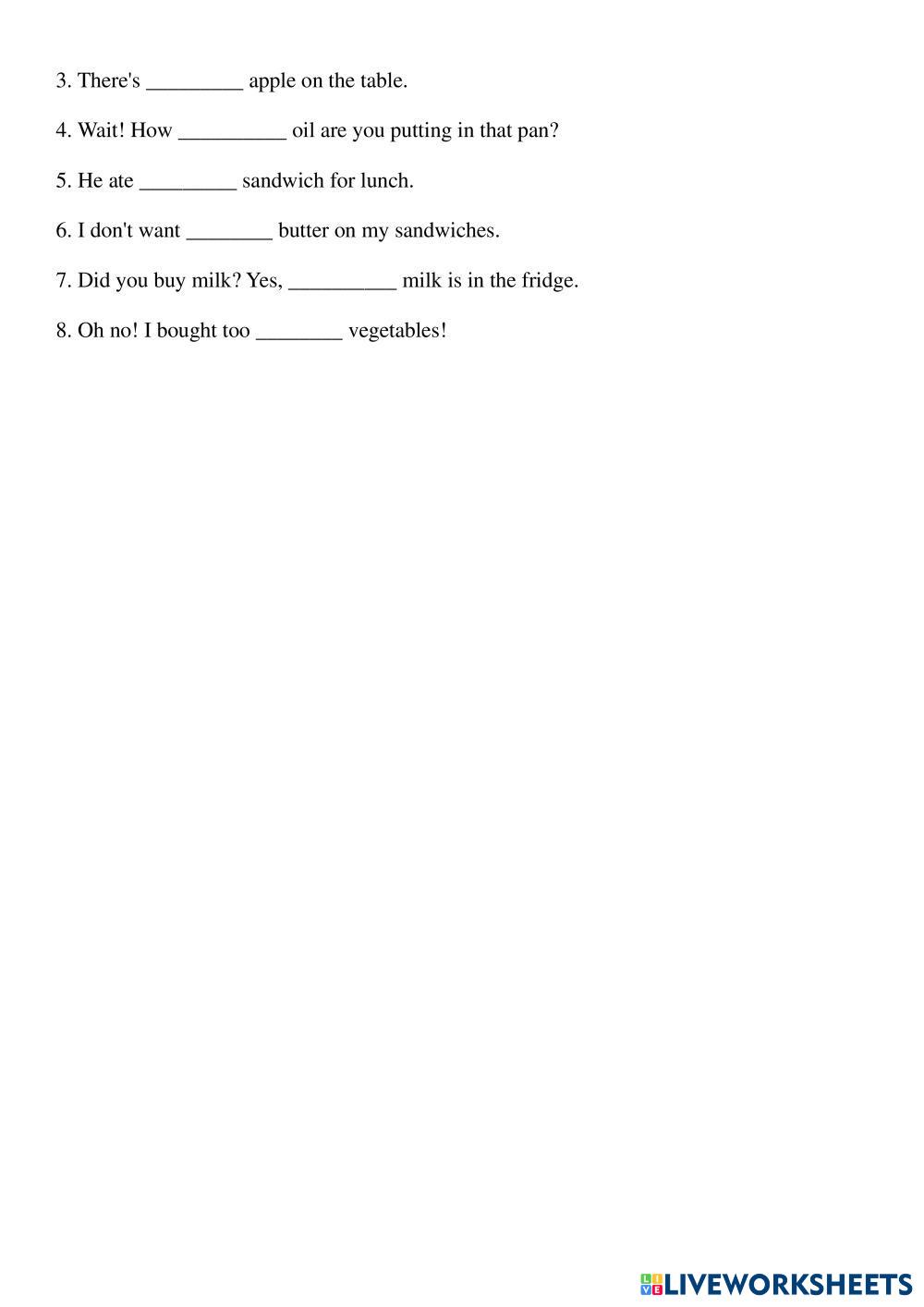 3. There's _________ apple on the table.

4. Wait! How __________ oil are you putting in that pan?

5. He ate _________ sandwich for lunch.

6. I don't want ________ butter on my sandwiches.

7. Did you buy milk? Yes, __________ milk is in the fridge.

8. Oh no! I bought too ________ vegetables!

LIVEWORKSHEETS